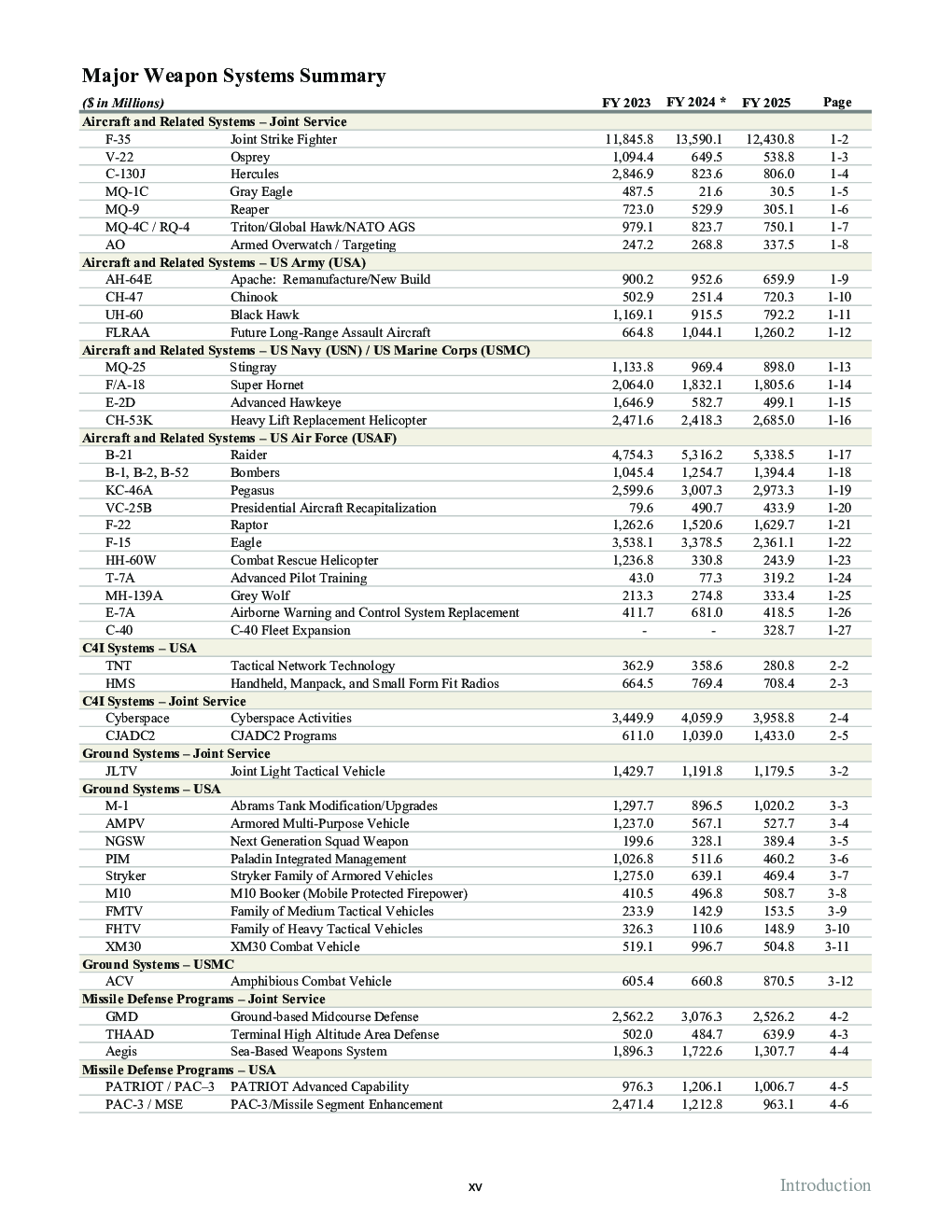 Major Weapon Systems Summary

| ($ in Millions) | | FY 2023 | FY 2024 * | FY 2025 | Page |
|---|---|---|---|---|---|
| Aircraft and Related Systems – Joint Service | | | | | |
| F-35 | Joint Strike Fighter | 11,845.8 | 13,590.1 | 12,430.8 | 1-2 |
| V-22 | Osprey | 1,094.4 | 649.5 | 538.8 | 1-3 |
| C-130J | Hercules | 2,846.9 | 823.6 | 806.0 | 1-4 |
| MQ-1C | Gray Eagle | 487.5 | 21.6 | 30.5 | 1-5 |
| MQ-9 | Reaper | 723.0 | 529.9 | 305.1 | 1-6 |
| MQ-4C / RQ-4 | Triton/Global Hawk/NATO AGS | 979.1 | 823.7 | 750.1 | 1-7 |
| AO | Armed Overwatch / Targeting | 247.2 | 268.8 | 337.5 | 1-8 |
| Aircraft and Related Systems – US Army (USA) | | | | | |
| AH-64E | Apache: Remanufacture/New Build | 900.2 | 952.6 | 659.9 | 1-9 |
| CH-47 | Chinook | 502.9 | 251.4 | 720.3 | 1-10 |
| UH-60 | Black Hawk | 1,169.1 | 915.5 | 792.2 | 1-11 |
| FLRAA | Future Long-Range Assault Aircraft | 664.8 | 1,044.1 | 1,260.2 | 1-12 |
| Aircraft and Related Systems – US Navy (USN) / US Marine Corps (USMC) | | | | | |
| MQ-25 | Stingray | 1,133.8 | 969.4 | 898.0 | 1-13 |
| F/A-18 | Super Hornet | 2,064.0 | 1,832.1 | 1,805.6 | 1-14 |
| E-2D | Advanced Hawkeye | 1,646.9 | 582.7 | 499.1 | 1-15 |
| CH-53K | Heavy Lift Replacement Helicopter | 2,471.6 | 2,418.3 | 2,685.0 | 1-16 |
| Aircraft and Related Systems – US Air Force (USAF) | | | | | |
| B-21 | Raider | 4,754.3 | 5,316.2 | 5,338.5 | 1-17 |
| B-1, B-2, B-52 | Bombers | 1,045.4 | 1,254.7 | 1,394.4 | 1-18 |
| KC-46A | Pegasus | 2,599.6 | 3,007.3 | 2,973.3 | 1-19 |
| VC-25B | Presidential Aircraft Recapitalization | 79.6 | 490.7 | 433.9 | 1-20 |
| F-22 | Raptor | 1,262.6 | 1,520.6 | 1,629.7 | 1-21 |
| F-15 | Eagle | 3,538.1 | 3,378.5 | 2,361.1 | 1-22 |
| HH-60W | Combat Rescue Helicopter | 1,236.8 | 330.8 | 243.9 | 1-23 |
| T-7A | Advanced Pilot Training | 43.0 | 77.3 | 319.2 | 1-24 |
| MH-139A | Grey Wolf | 213.3 | 274.8 | 333.4 | 1-25 |
| E-7A | Airborne Warning and Control System Replacement | 411.7 | 681.0 | 418.5 | 1-26 |
| C-40 | C-40 Fleet Expansion | - | - | 328.7 | 1-27 |
| C4I Systems – USA | | | | | |
| TNT | Tactical Network Technology | 362.9 | 358.6 | 280.8 | 2-2 |
| HMS | Handheld, Manpack, and Small Form Fit Radios | 664.5 | 769.4 | 708.4 | 2-3 |
| C4I Systems – Joint Service | | | | | |
| Cyberspace | Cyberspace Activities | 3,449.9 | 4,059.9 | 3,958.8 | 2-4 |
| CJADC2 | CJADC2 Programs | 611.0 | 1,039.0 | 1,433.0 | 2-5 |
| Ground Systems – Joint Service | | | | | |
| JLTV | Joint Light Tactical Vehicle | 1,429.7 | 1,191.8 | 1,179.5 | 3-2 |
| Ground Systems – USA | | | | | |
| M-1 | Abrams Tank Modification/Upgrades | 1,297.7 | 896.5 | 1,020.2 | 3-3 |
| AMPV | Armored Multi-Purpose Vehicle | 1,237.0 | 567.1 | 527.7 | 3-4 |
| NGSW | Next Generation Squad Weapon | 199.6 | 328.1 | 389.4 | 3-5 |
| PIM | Paladin Integrated Management | 1,026.8 | 511.6 | 460.2 | 3-6 |
| Stryker | Stryker Family of Armored Vehicles | 1,275.0 | 639.1 | 469.4 | 3-7 |
| M10 | M10 Booker (Mobile Protected Firepower) | 410.5 | 496.8 | 508.7 | 3-8 |
| FMTV | Family of Medium Tactical Vehicles | 233.9 | 142.9 | 153.5 | 3-9 |
| FHTV | Family of Heavy Tactical Vehicles | 326.3 | 110.6 | 148.9 | 3-10 |
| XM30 | XM30 Combat Vehicle | 519.1 | 996.7 | 504.8 | 3-11 |
| Ground Systems – USMC | | | | | |
| ACV | Amphibious Combat Vehicle | 605.4 | 660.8 | 870.5 | 3-12 |
| Missile Defense Programs – Joint Service | | | | | |
| GMD | Ground-based Midcourse Defense | 2,562.2 | 3,076.3 | 2,526.2 | 4-2 |
| THAAD | Terminal High Altitude Area Defense | 502.0 | 484.7 | 639.9 | 4-3 |
| Aegis | Sea-Based Weapons System | 1,896.3 | 1,722.6 | 1,307.7 | 4-4 |
| Missile Defense Programs – USA | | | | | |
| PATRIOT / PAC–3 | PATRIOT Advanced Capability | 976.3 | 1,206.1 | 1,006.7 | 4-5 |
| PAC-3 / MSE | PAC-3/Missile Segment Enhancement | 2,471.4 | 1,212.8 | 963.1 | 4-6 |

xv

Introduction